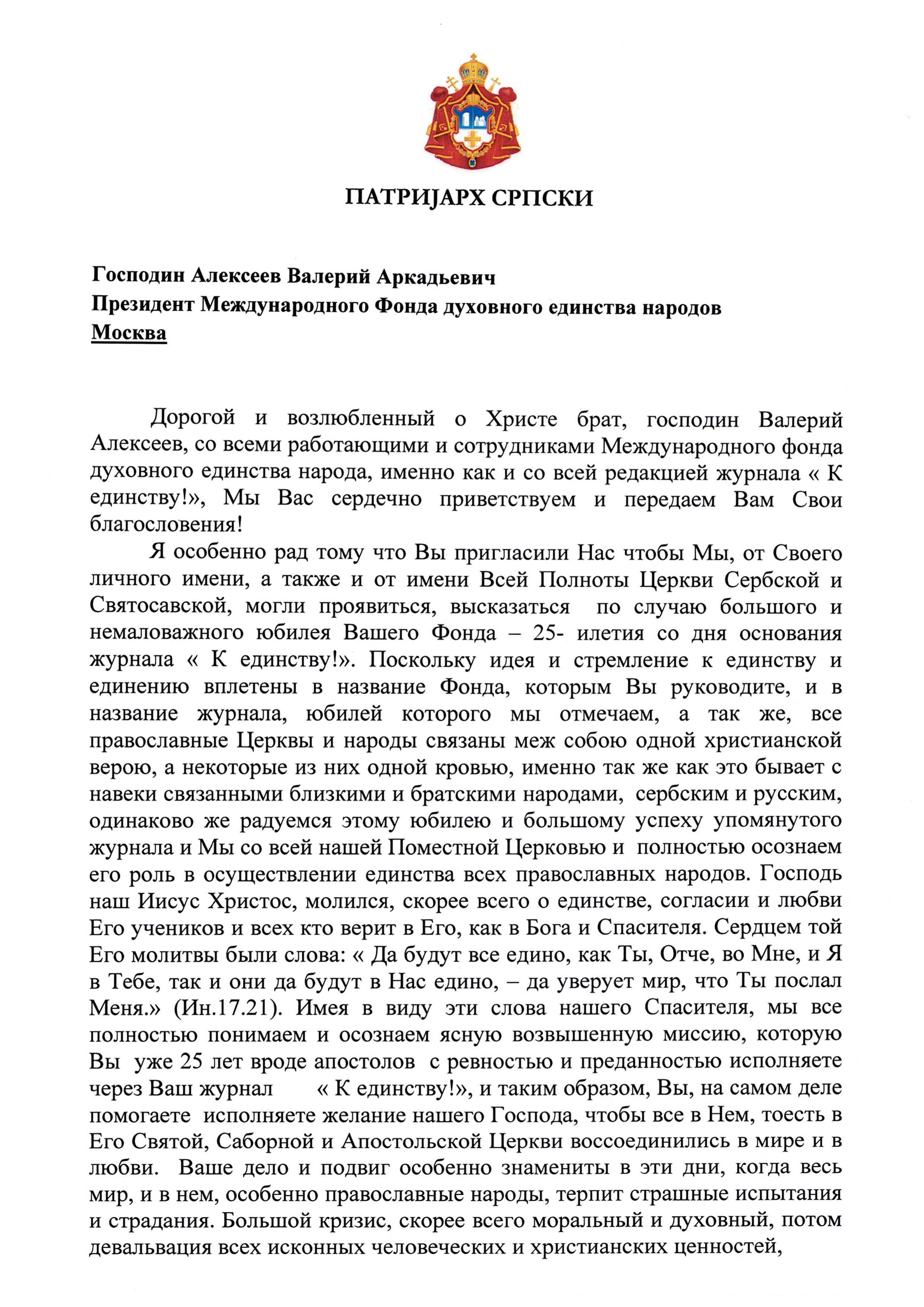 ПАТРИЈАРХ СРПСКИ

Господин Алексеев Валерий Аркадьевич
Президент Международного Фонда духовного единства народов
Москва

Дорогой и возлюбленный о Христе брат, господин Валерий Алексеев, со всеми работающими и сотрудниками Международного фонда духовного единства народа, именно как и со всей редакцией журнала « К единству!», Мы Вас сердечно приветствуем и передаем Вам Свои благословения!

Я особенно рад тому что Вы пригласили Нас чтобы Мы, от Своего личного имени, а также и от имени Всей Полноты Церкви Сербской и Святосавской, могли проявиться, высказаться по случаю большого и немаловажного юбилея Вашего Фонда – 25- илетия со дня основания журнала « К единству!». Поскольку идея и стремление к единству и единению вплетены в название Фонда, которым Вы руководите, и в название журнала, юбилей которого мы отмечаем, а так же, все православные Церквы и народы связаны меж собою одной христианской верою, а некоторые из них одной кровью, именно так же как это бывает с навеки связанными близкими и братскими народами, сербским и русским, одинаково же радуемся этому юбилею и большому успеху упомянутого журнала и Мы со всей нашей Поместной Церковью и полностью осознаем его роль в осуществлении единства всех православных народов. Господь наш Иисус Христос, молился, скорее всего о единстве, согласии и любви Его учеников и всех кто верит в Его, как в Бога и Спасителя. Сердцем той Его молитвы были слова: « Да будут все едино, как Ты, Отче, во Мне, и Я в Тебе, так и они да будут в Нас едино, – да уверует мир, что Ты послал Меня.» (Ин.17.21). Имея в виду эти слова нашего Спасителя, мы все полностью понимаем и осознаем ясную возвышенную миссию, которую Вы уже 25 лет вроде апостолов с ревностью и преданностью исполняете через Ваш журнал « К единству!», и таким образом, Вы, на самом деле помогаете исполняете желание нашего Господа, чтобы все в Нем, тоесть в Его Святой, Саборной и Апостольской Церкви воссоединились в мире и в любви. Ваше дело и подвиг особенно знамениты в эти дни, когда весь мир, и в нем, особенно православные народы, терпит страшные испытания и страдания. Большой кризис, скорее всего моральный и духовный, потом девальвация всех исконных человеческих и христианских ценностей,